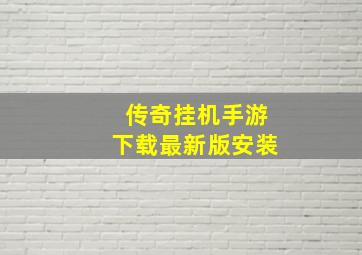 传奇挂机手游
下载最新版安装